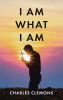 I AM
WHAT
I AM

CHARLES CLEMONS